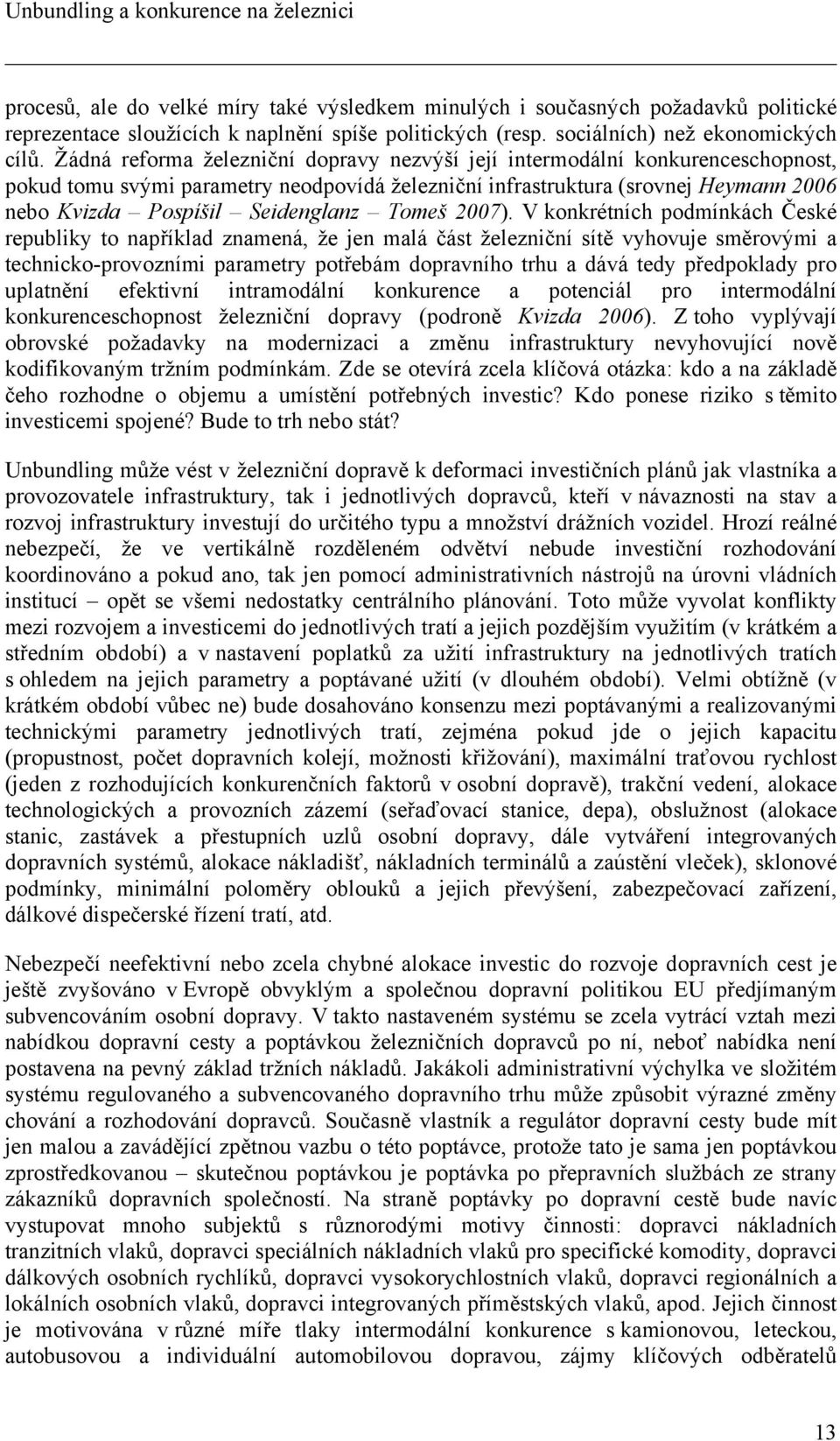 Unbundling a konkurence na železnici

procesů, ale do velké míry také výsledkem minulých i současných požadavků politické reprezentace sloužících k naplnění spíše politických (resp. sociálních) než ekonomických cílů. Žádná reforma železniční dopravy nezvýší její intermodální konkurenceschopnost, pokud tomu svými parametry neodpovídá železniční infrastruktura (srovnej Heymann 2006 nebo Kvizda – Pospíšil – Seidenglanz – Tomeš 2007). V konkrétních podmínkách České republiky to například znamená, že jen malá část železniční sítě vyhovuje směrovými a technicko-provozními parametry potřebám dopravního trhu a dává tedy předpoklady pro uplatnění efektivní intramodální konkurence a potenciál pro intermodální konkurenceschopnost železniční dopravy (podroně Kvizda 2006). Z toho vyplývají obrovské požadavky na modernizaci a změnu infrastruktury nevyhovující nově kodifikovaným tržním podmínkám. Zde se otevírá zcela klíčová otázka: kdo a na základě čeho rozhodne o objemu a umístění potřebných investic? Kdo ponese riziko s těmito investicemi spojené? Bude to trh nebo stát?

Unbundling může vést v železniční dopravě k deformaci investičních plánů jak vlastníka a provozovatele infrastruktury, tak i jednotlivých dopravců, kteří v návaznosti na stav a rozvoj infrastruktury investují do určitého typu a množství drážních vozidel. Hrozí reálné nebezpečí, že ve vertikálně rozděleném odvětví nebude investiční rozhodování koordinováno a pokud ano, tak jen pomocí administrativních nástrojů na úrovni vládních institucí – opět se všemi nedostatky centrálního plánování. Toto může vyvolat konflikty mezi rozvojem a investicemi do jednotlivých tratí a jejich pozdějším využitím (v krátkém a středním období) a v nastavení poplatků za užití infrastruktury na jednotlivých tratích s ohledem na jejich parametry a poptávané užití (v dlouhém období). Velmi obtížně (v krátkém období vůbec ne) bude dosahováno konsenzu mezi poptávanými a realizovanými technickými parametry jednotlivých tratí, zejména pokud jde o jejich kapacitu (propustnost, počet dopravních kolejí, možnosti křižování), maximální traťovou rychlost (jeden z rozhodujících konkurenčních faktorů v osobní dopravě), trakční vedení, alokace technologických a provozních zázemí (seřaďovací stanice, depa), obslužnost (alokace stanic, zastávek a přestupních uzlů osobní dopravy, dále vytváření integrovaných dopravních systémů, alokace nákladišť, nákladních terminálů a zaústění vleček), sklonové podmínky, minimální poloměry oblouků a jejich převýšení, zabezpečovací zařízení, dálkové dispečerské řízení tratí, atd.

Nebezpečí neefektivní nebo zcela chybné alokace investic do rozvoje dopravních cest je ještě zvyšováno v Evropě obvyklým a společnou dopravní politikou EU předjímaným subvencováním osobní dopravy. V takto nastaveném systému se zcela vytrácí vztah mezi nabídkou dopravní cesty a poptávkou železničních dopravců po ní, neboť nabídka není postavena na pevný základ tržních nákladů. Jakákoli administrativní výchylka ve složitém systému regulovaného a subvencovaného dopravního trhu může způsobit výrazné změny chování a rozhodování dopravců. Současně vlastník a regulátor dopravní cesty bude mít jen malou a zavádějící zpětnou vazbu o této poptávce, protože tato je sama jen poptávkou zprostředkovanou – skutečnou poptávkou je poptávka po přepravních službách ze strany zákazníků dopravních společností. Na straně poptávky po dopravní cestě bude navíc vystupovat mnoho subjektů s různorodými motivy činnosti: dopravci nákladních tranzitních vlaků, dopravci speciálních nákladních vlaků pro specifické komodity, dopravci dálkových osobních rychlíků, dopravci vysokorychlostních vlaků, dopravci regionálních a lokálních osobních vlaků, dopravci integrovaných příměstských vlaků, apod. Jejich činnost je motivována v různé míře tlaky intermodální konkurence s kamionovou, leteckou, autobusovou a individuální automobilovou dopravou, zájmy klíčových odběratelů

13